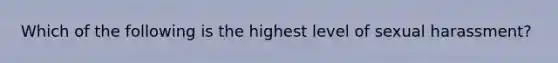 Which of the following is the highest level of sexual harassment?